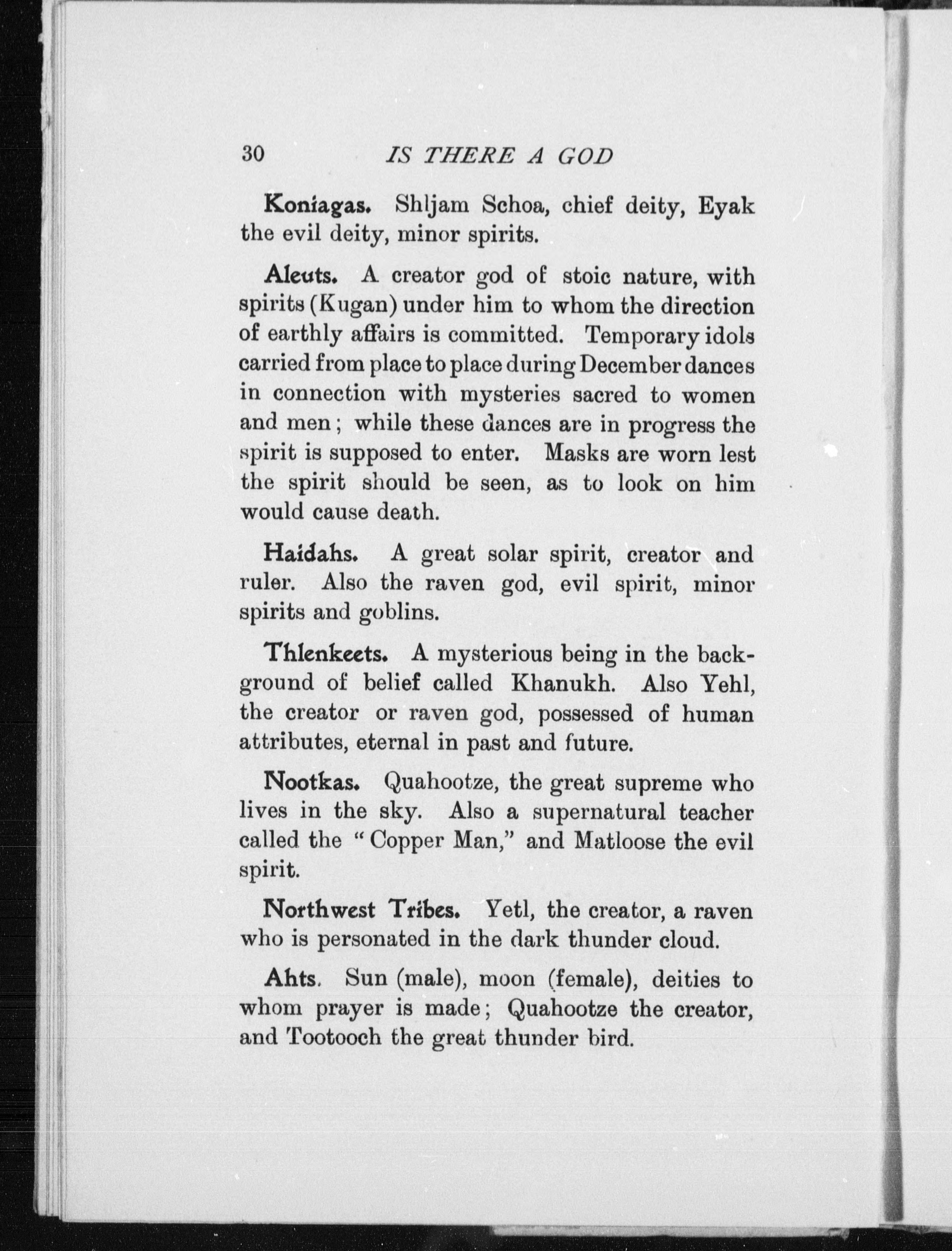 30 IS THERE A GOD

Koniagas. Shljam Schoa, chief deity, Eyak the evil deity, minor spirits.

Aleuts. A creator god of stoic nature, with spirits (Kugan) under him to whom the direction of earthly affairs is committed. Temporary idols carried from place to place during December dances in connection with mysteries sacred to women and men; while these dances are in progress the spirit is supposed to enter. Masks are worn lest the spirit should be seen, as to look on him would cause death.

Haidahs. A great solar spirit, creator and ruler. Also the raven god, evil spirit, minor spirits and goblins.

Thlenkeets. A mysterious being in the background of belief called Khanukh. Also Yehl, the creator or raven god, possessed of human attributes, eternal in past and future.

Nootkas. Quahootze, the great supreme who lives in the sky. Also a supernatural teacher called the "Copper Man," and Matloose the evil spirit.

Northwest Tribes. Yetl, the creator, a raven who is personated in the dark thunder cloud.

Ahts. Sun (male), moon (female), deities to whom prayer is made; Quahootze the creator, and Tootooch the great thunder bird.